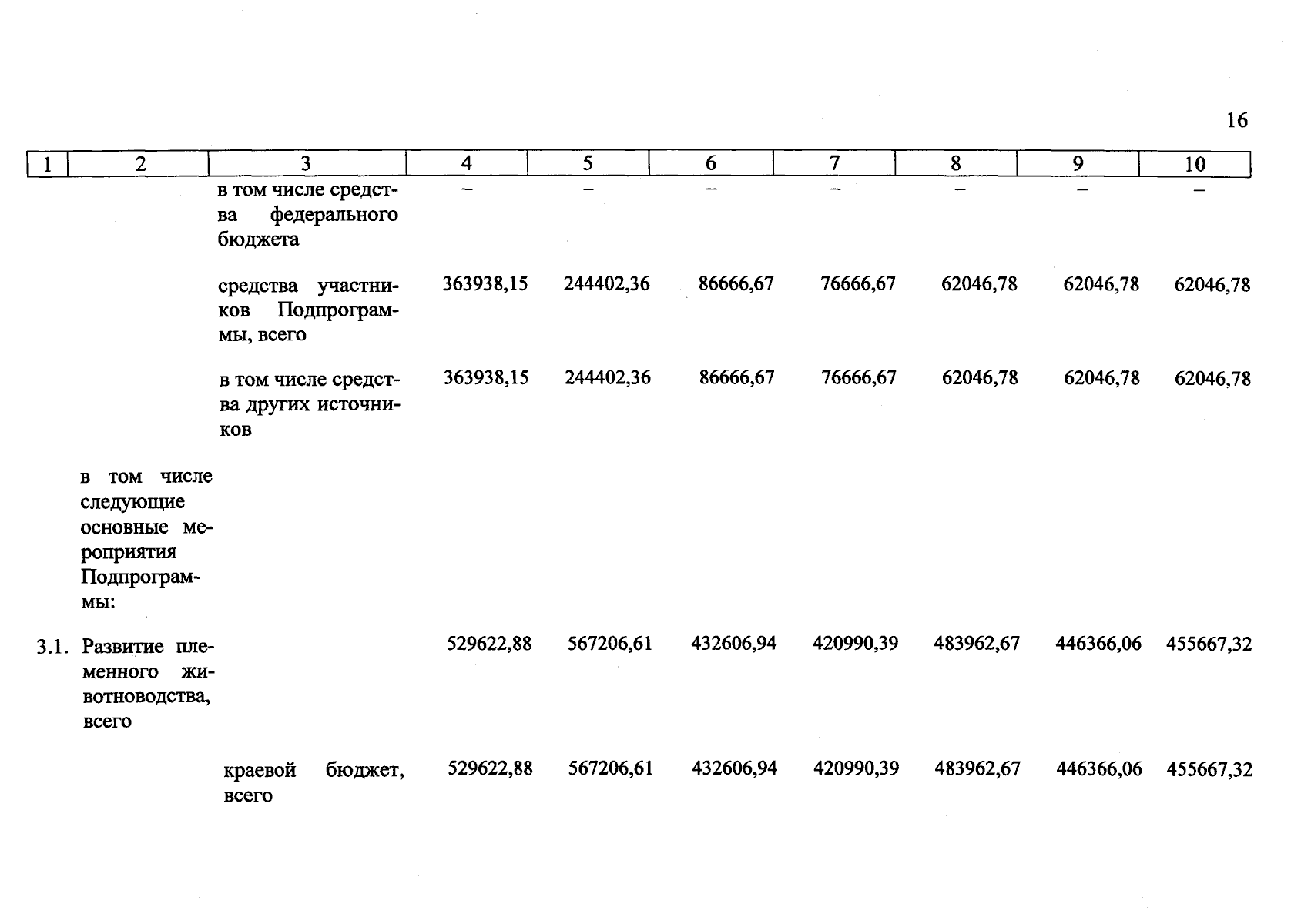 16

| 1 | 2 | 3 | 4 | 5 | 6 | 7 | 8 | 9 | 10 |
|---|---|---|---|---|---|---|---|---|---|
| | | в том числе средства федерального бюджета | – | – | – | – | – | – | – |
| | | средства участников Подпрограммы, всего | 363938,15 | 244402,36 | 86666,67 | 76666,67 | 62046,78 | 62046,78 | 62046,78 |
| | | в том числе средства других источников | 363938,15 | 244402,36 | 86666,67 | 76666,67 | 62046,78 | 62046,78 | 62046,78 |
| | в том числе следующие основные мероприятия Подпрограммы: | | | | | | | | |
| 3.1. | Развитие племенного животноводства, всего | | 529622,88 | 567206,61 | 432606,94 | 420990,39 | 483962,67 | 446366,06 | 455667,32 |
| | | краевой бюджет, всего | 529622,88 | 567206,61 | 432606,94 | 420990,39 | 483962,67 | 446366,06 | 455667,32 |